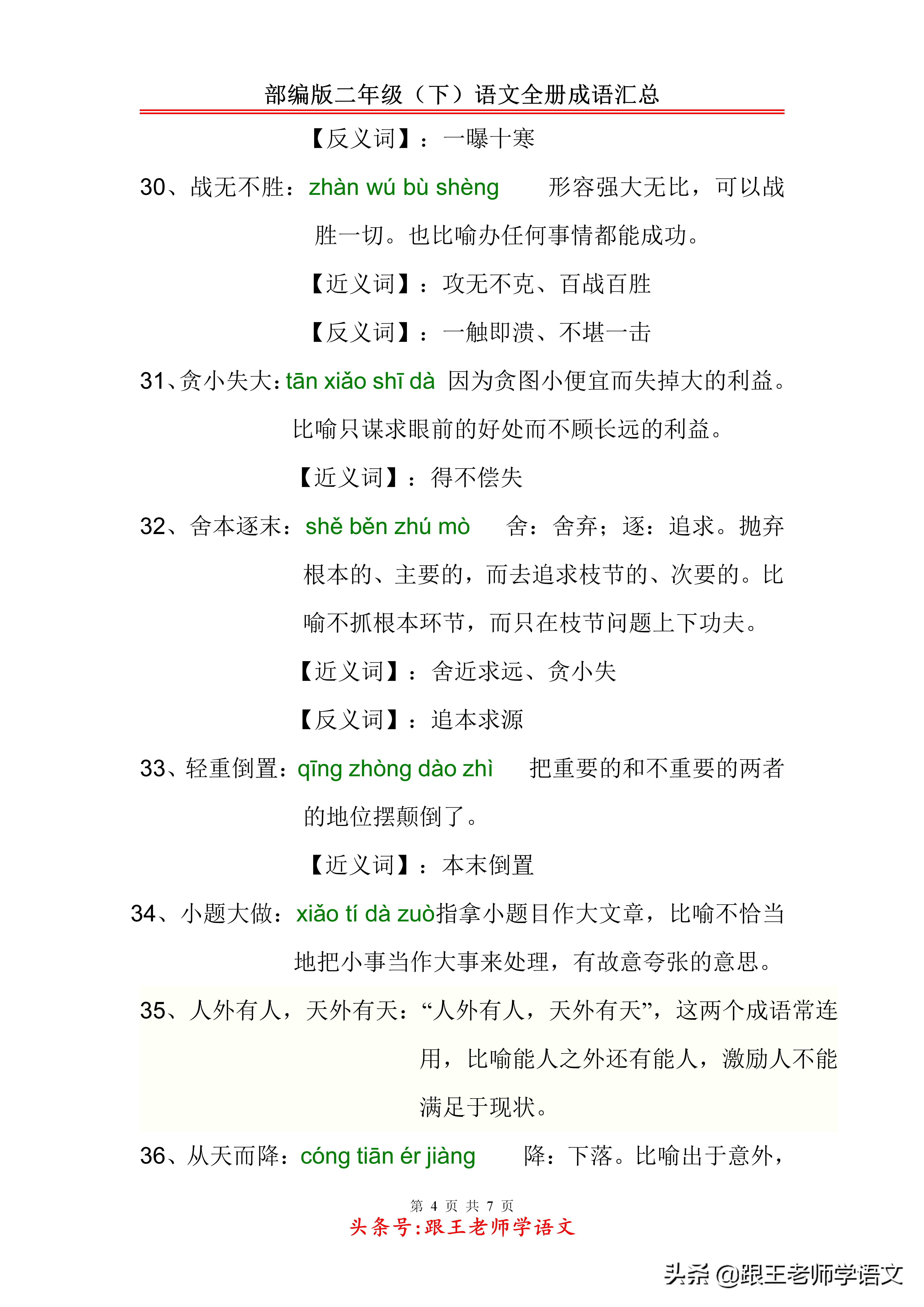 部编版二年级（下）语文全册成语汇总

【反义词】：一曝十寒

30、战无不胜：zhàn wú bù shèng　形容强大无比，可以战胜一切。也比喻办任何事情都能成功。

【近义词】：攻无不克、百战百胜

【反义词】：一触即溃、不堪一击

31、贪小失大：tān xiǎo shī dà　因为贪图小便宜而失掉大的利益。比喻只谋求眼前的好处而不顾长远的利益。

【近义词】：得不偿失

32、舍本逐末：shě běn zhú mò　舍：舍弃；逐：追求。抛弃根本的、主要的，而去追求枝节的、次要的。比喻不抓根本环节，而只在枝节问题上下功夫。

【近义词】：舍近求远、贪小失

【反义词】：追本求源

33、轻重倒置：qīng zhòng dào zhì　把重要的和不重要的两者的地位摆颠倒了。

【近义词】：本末倒置

34、小题大做：xiǎo tí dà zuò指拿小题目作大文章，比喻不恰当地把小事当作大事来处理，有故意夸张的意思。

35、人外有人，天外有天：“人外有人，天外有天”，这两个成语常连用，比喻能人之外还有能人，激励人不能满足于现状。

36、从天而降：cóng tiān ér jiàng　降：下落。比喻出于意外，

第 4 页 共 7 页

头条号:跟王老师学语文

头条 @跟王老师学语文